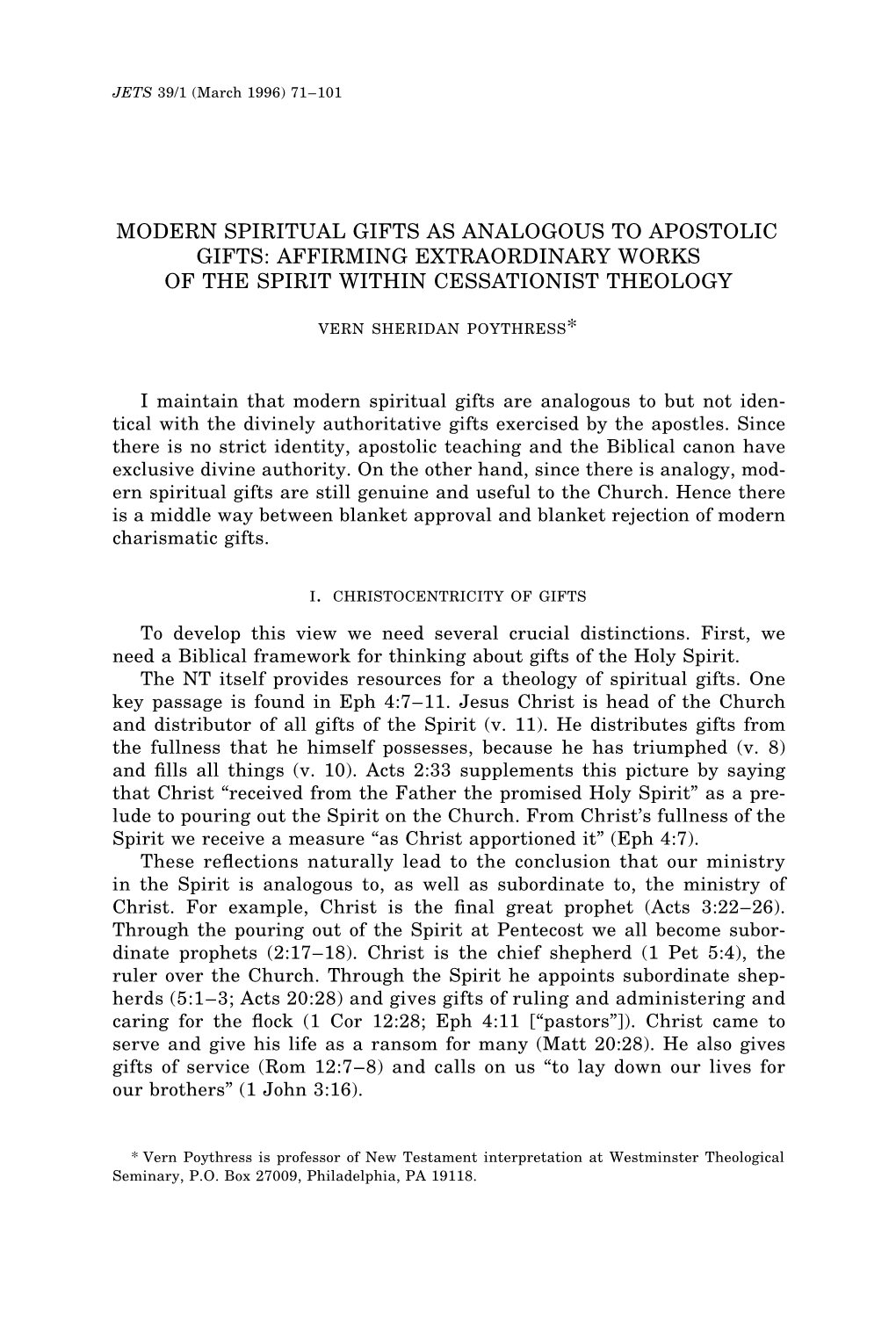 JETS 39/1 (March 1996) 71–101

MODERN SPIRITUAL GIFTS AS ANALOGOUS TO APOSTOLIC GIFTS: AFFIRMING EXTRAORDINARY WORKS OF THE SPIRIT WITHIN CESSATIONIST THEOLOGY

VERN SHERIDAN POYTHRESS*

I maintain that modern spiritual gifts are analogous to but not identical with the divinely authoritative gifts exercised by the apostles. Since there is no strict identity, apostolic teaching and the Biblical canon have exclusive divine authority. On the other hand, since there is analogy, modern spiritual gifts are still genuine and useful to the Church. Hence there is a middle way between blanket approval and blanket rejection of modern charismatic gifts.

I. CHRISTOCENTRICITY OF GIFTS

To develop this view we need several crucial distinctions. First, we need a Biblical framework for thinking about gifts of the Holy Spirit.

The NT itself provides resources for a theology of spiritual gifts. One key passage is found in Eph 4:7–11. Jesus Christ is head of the Church and distributor of all gifts of the Spirit (v. 11). He distributes gifts from the fullness that he himself possesses, because he has triumphed (v. 8) and fills all things (v. 10). Acts 2:33 supplements this picture by saying that Christ “received from the Father the promised Holy Spirit” as a prelude to pouring out the Spirit on the Church. From Christ’s fullness of the Spirit we receive a measure “as Christ apportioned it” (Eph 4:7).

These reflections naturally lead to the conclusion that our ministry in the Spirit is analogous to, as well as subordinate to, the ministry of Christ. For example, Christ is the final great prophet (Acts 3:22–26). Through the pouring out of the Spirit at Pentecost we all become subordinate prophets (2:17–18). Christ is the chief shepherd (1 Pet 5:4), the ruler over the Church. Through the Spirit he appoints subordinate shepherds (5:1–3; Acts 20:28) and gives gifts of ruling and administering and caring for the flock (1 Cor 12:28; Eph 4:11 [“pastors”]). Christ came to serve and give his life as a ransom for many (Matt 20:28). He also gives gifts of service (Rom 12:7–8) and calls on us “to lay down our lives for our brothers” (1 John 3:16).

* Vern Poythress is professor of New Testament interpretation at Westminster Theological Seminary, P.O. Box 27009, Philadelphia, PA 19118.